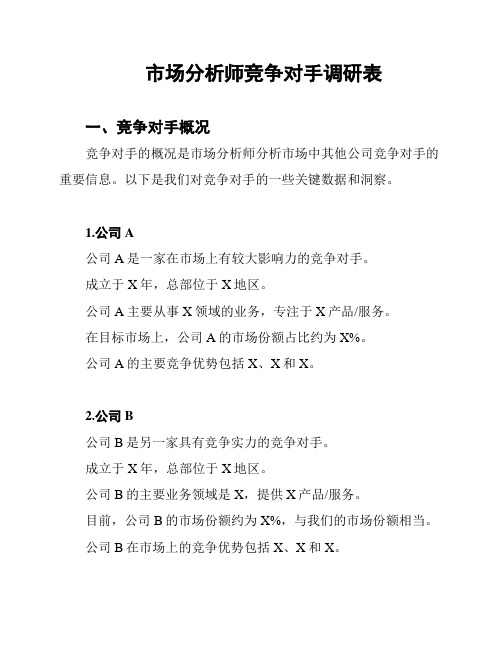 市场分析师竞争对手调研表

一、竞争对手概况

竞争对手的概况是市场分析师分析市场中其他公司竞争对手的重要信息。以下是我们对竞争对手的一些关键数据和洞察。

1.公司 A

公司 A 是一家在市场上有较大影响力的竞争对手。

成立于 X 年，总部位于 X 地区。

公司 A 主要从事 X 领域的业务，专注于 X 产品/服务。

在目标市场上，公司 A 的市场份额占比约为 X%。

公司 A 的主要竞争优势包括 X、X 和 X。

2.公司 B

公司 B 是另一家具有竞争实力的竞争对手。

成立于 X 年，总部位于 X 地区。

公司 B 的主要业务领域是 X，提供 X 产品/服务。

目前，公司 B 的市场份额约为 X%，与我们的市场份额相当。

公司 B 在市场上的竞争优势包括 X、X 和 X。